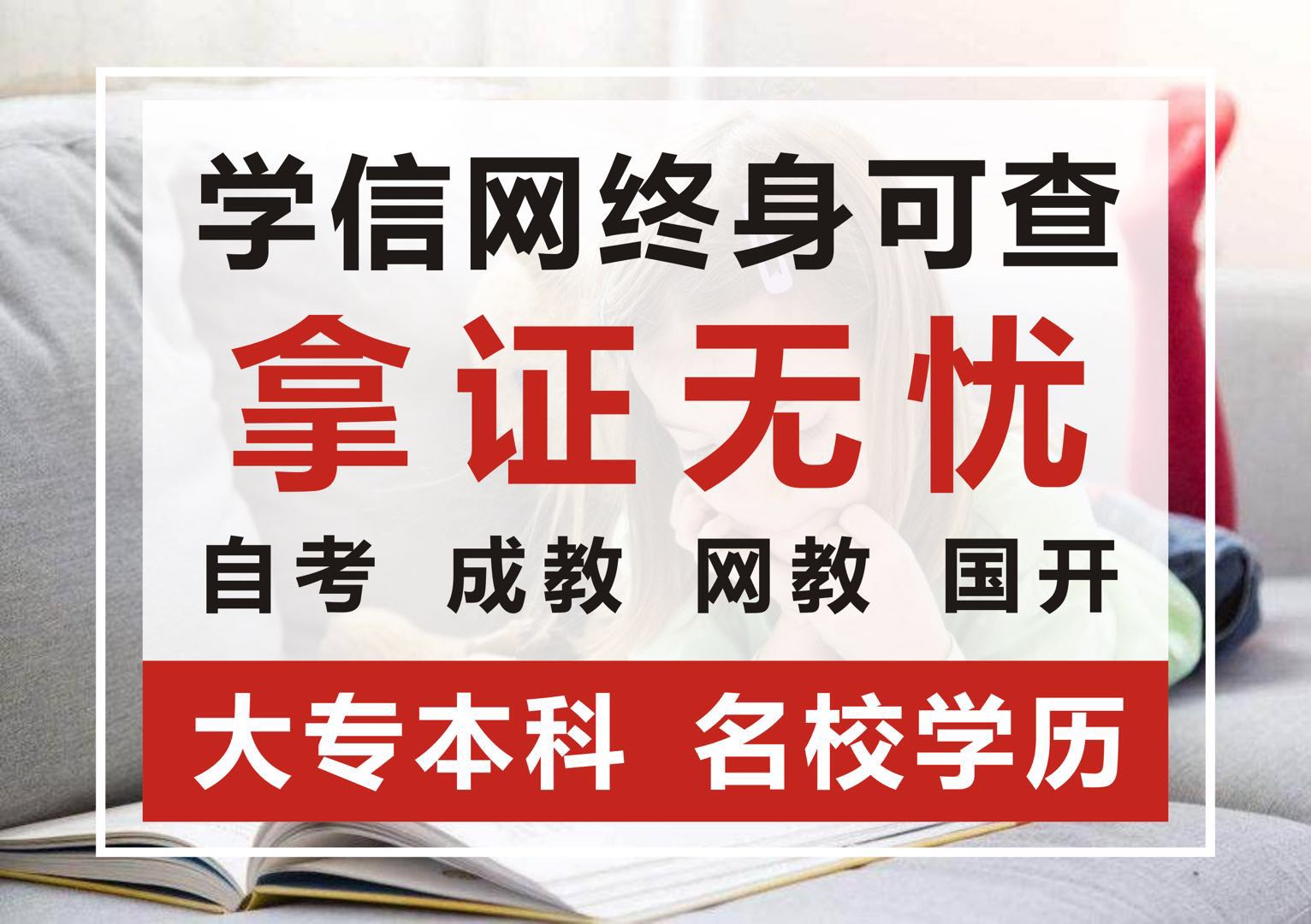 学信网终身可查

拿证无忧

自考 成教 网教 国开

大专本科 名校学历